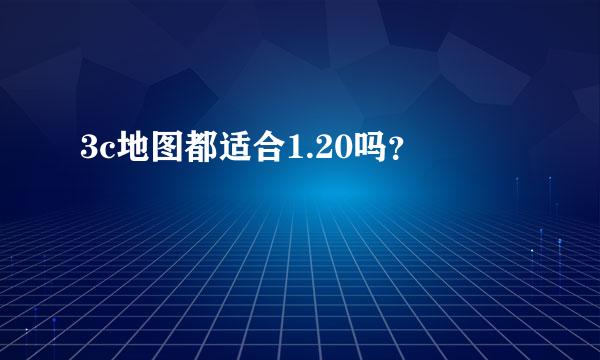 3c地图都适合1.20吗?